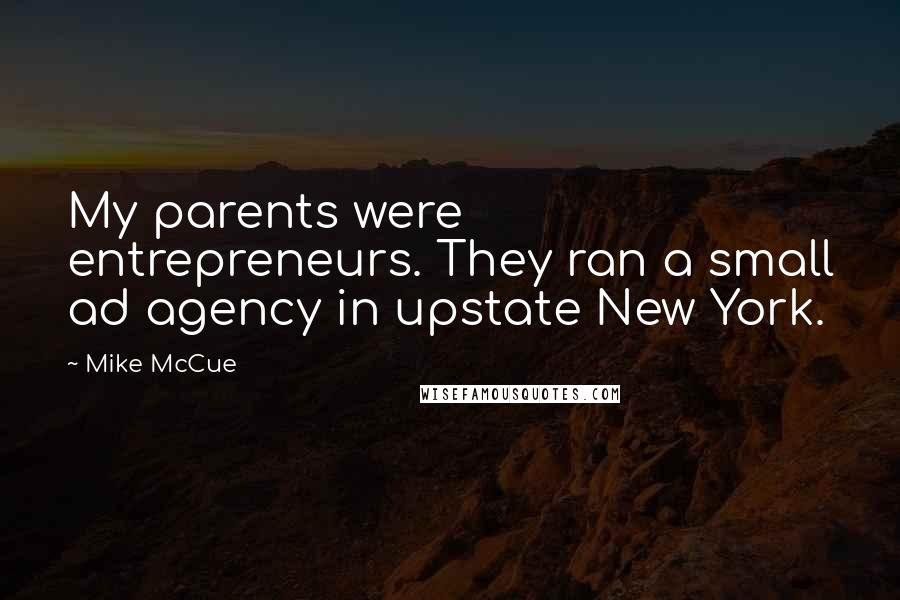 My parents were entrepreneurs. They ran a small ad agency in upstate New York.

~ Mike McCue

WISEFAMOUSQUOTES.COM